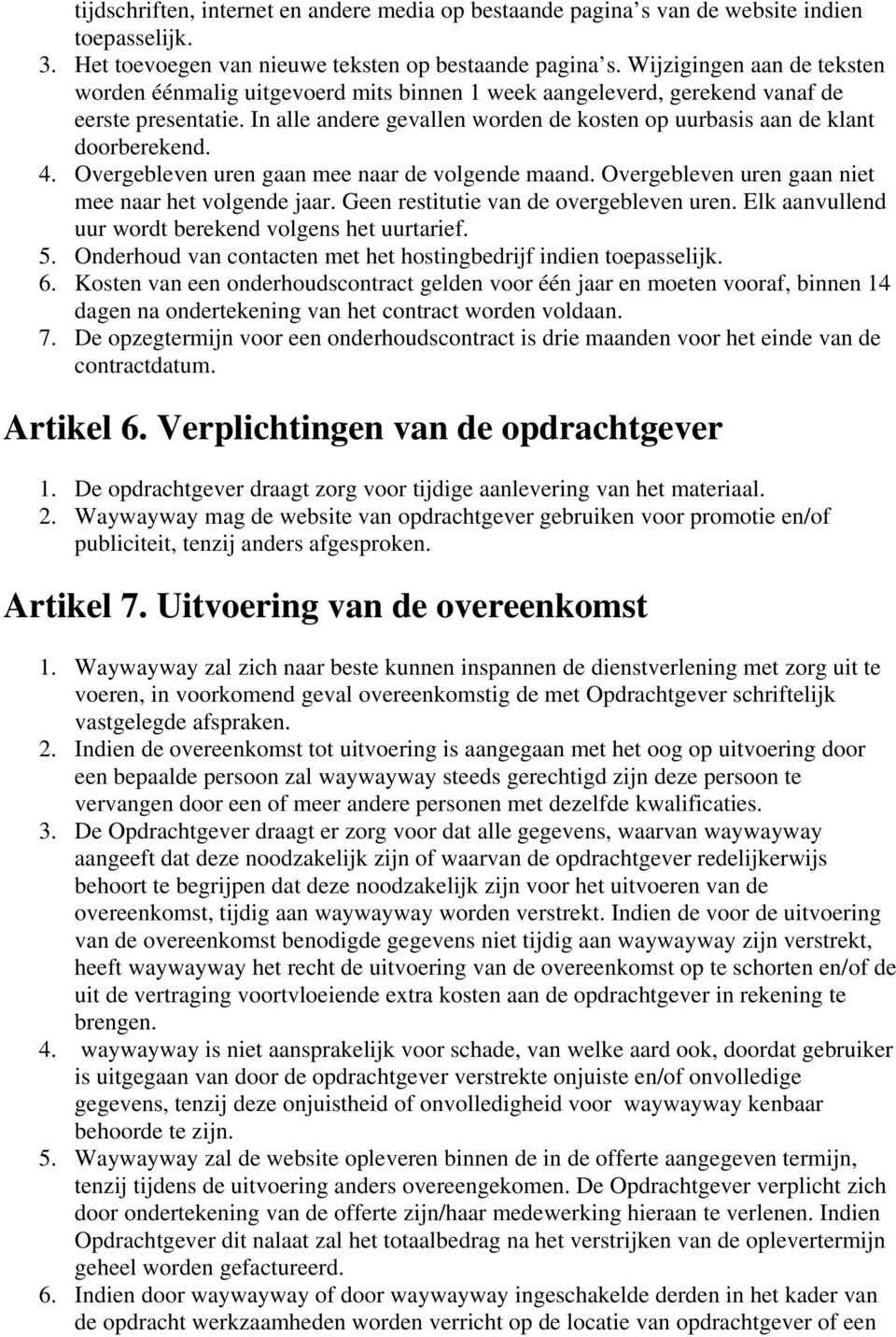 tijdschriften, internet en andere media op bestaande pagina’s van de website indien toepasselijk.
3. Het toevoegen van nieuwe teksten op bestaande pagina’s. Wijzigingen aan de teksten worden éénmalig uitgevoerd mits binnen 1 week aangeleverd, gerekend vanaf de eerste presentatie. In alle andere gevallen worden de kosten op uurbasis aan de klant doorberekend.
4. Overgebleven uren gaan mee naar de volgende maand. Overgebleven uren gaan niet mee naar het volgende jaar. Geen restitutie van de overgebleven uren. Elk aanvullend uur wordt berekend volgens het uurtarief.
5. Onderhoud van contacten met het hostingbedrijf indien toepasselijk.
6. Kosten van een onderhoudscontract gelden voor één jaar en moeten vooraf, binnen 14 dagen na ondertekening van het contract worden voldaan.
7. De opzegtermijn voor een onderhoudscontract is drie maanden voor het einde van de contractdatum.

Artikel 6. Verplichtingen van de opdrachtgever

1. De opdrachtgever draagt zorg voor tijdige aanlevering van het materiaal.
2. Waywayway mag de website van opdrachtgever gebruiken voor promotie en/of publiciteit, tenzij anders afgesproken.

Artikel 7. Uitvoering van de overeenkomst

1. Waywayway zal zich naar beste kunnen inspannen de dienstverlening met zorg uit te voeren, in voorkomend geval overeenkomstig de met Opdrachtgever schriftelijk vastgelegde afspraken.
2. Indien de overeenkomst tot uitvoering is aangegaan met het oog op uitvoering door een bepaalde persoon zal waywayway steeds gerechtigd zijn deze persoon te vervangen door een of meer andere personen met dezelfde kwalificaties.
3. De Opdrachtgever draagt er zorg voor dat alle gegevens, waarvan waywayway aangeeft dat deze noodzakelijk zijn of waarvan de opdrachtgever redelijkerwijs behoort te begrijpen dat deze noodzakelijk zijn voor het uitvoeren van de overeenkomst, tijdig aan waywayway worden verstrekt. Indien de voor de uitvoering van de overeenkomst benodigde gegevens niet tijdig aan waywayway zijn verstrekt, heeft waywayway het recht de uitvoering van de overeenkomst op te schorten en/of de uit de vertraging voortvloeiende extra kosten aan de opdrachtgever in rekening te brengen.
4. waywayway is niet aansprakelijk voor schade, van welke aard ook, doordat gebruiker is uitgegaan van door de opdrachtgever verstrekte onjuiste en/of onvolledige gegevens, tenzij deze onjuistheid of onvolledigheid voor waywayway kenbaar behoorde te zijn.
5. Waywayway zal de website opleveren binnen de in de offerte aangegeven termijn, tenzij tijdens de uitvoering anders overeengekomen. De Opdrachtgever verplicht zich door ondertekening van de offerte zijn/haar medewerking hieraan te verlenen. Indien Opdrachtgever dit nalaat zal het totaalbedrag na het verstrijken van de oplevertermijn geheel worden gefactureerd.
6. Indien door waywayway of door waywayway ingeschakelde derden in het kader van de opdracht werkzaamheden worden verricht op de locatie van opdrachtgever of een